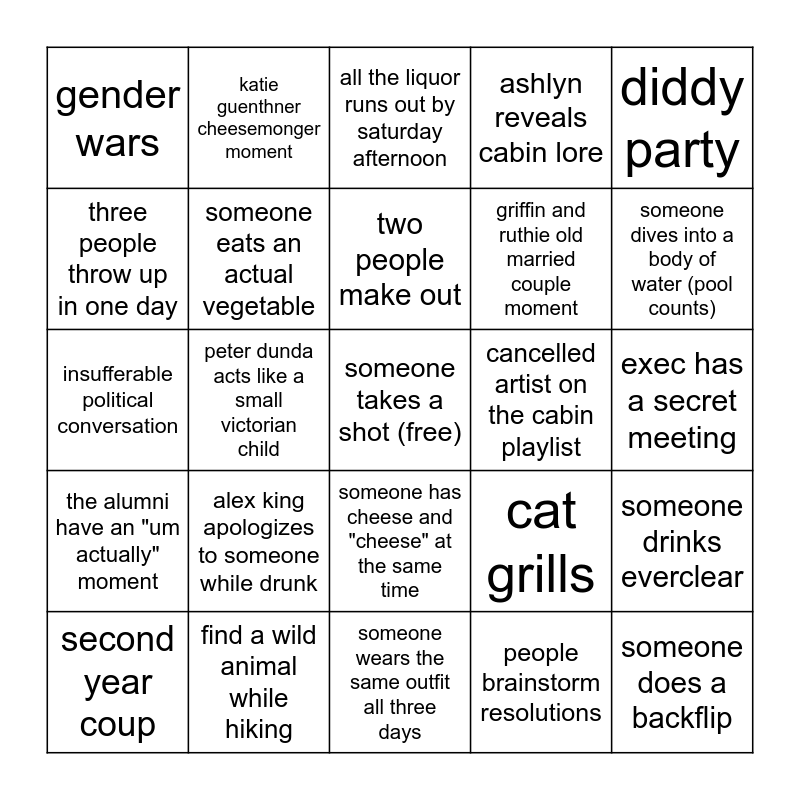 | gender wars | katie guenthner cheesemonger moment | all the liquor runs out by saturday afternoon | ashlyn reveals cabin lore | diddy party |
|---|---|---|---|---|
| three people throw up in one day | someone eats an actual vegetable | two people make out | griffin and ruthie old married couple moment | someone dives into a body of water (pool counts) |
| insufferable political conversation | peter dunda acts like a small victorian child | someone takes a shot (free) | cancelled artist on the cabin playlist | exec has a secret meeting |
| the alumni have an "um actually" moment | alex king apologizes to someone while drunk | someone has cheese and "cheese" at the same time | cat grills | someone drinks everclear |
| second year coup | find a wild animal while hiking | someone wears the same outfit all three days | people brainstorm resolutions | someone does a backflip |